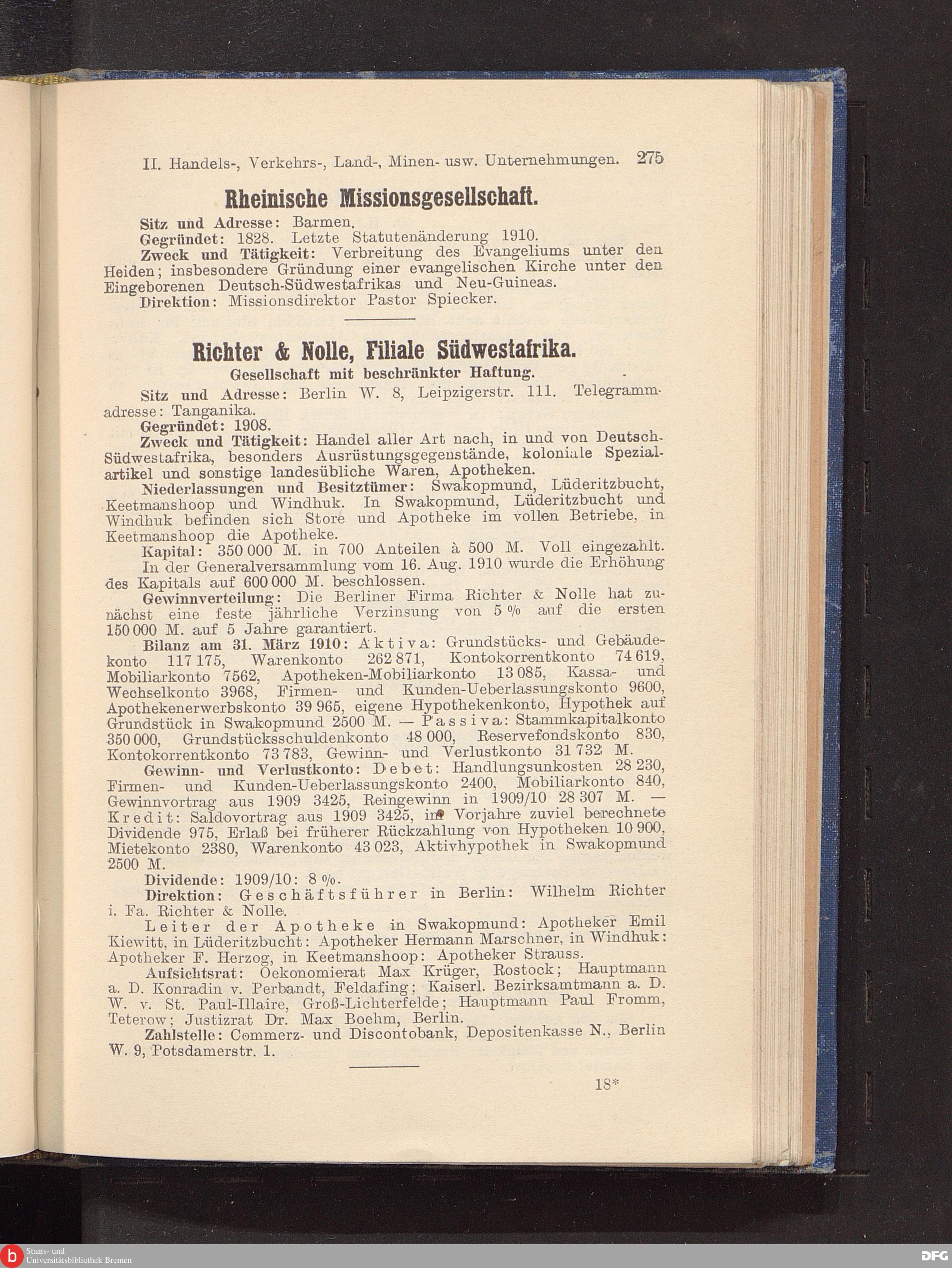 II. Handels-, Verkehrs-, Land-, Minen- usw. Unternehmungen. 275

Rheinische Missionsgesellschaft.

Sitz und Adresse: Barmen.
Gegründet: 1828. Letzte Statutenänderung 1910.
Zweck und Tätigkeit: Verbreitung des Evangeliums unter den Heiden; insbesondere Gründung einer evangelischen Kirche unter den Eingeborenen Deutsch-Südwestafrikas und Neu-Guineas.
Direktion: Missionsdirektor Pastor Spiecker.

Richter & Nolle, Filiale Südwestafrika.
Gesellschaft mit beschränkter Haftung.

Sitz und Adresse: Berlin W. 8, Leipzigerstr. 111. Telegrammadresse: Tanganika.
Gegründet: 1908.
Zweck und Tätigkeit: Handel aller Art nach, in und von Deutsch-Südwestafrika, besonders Ausrüstungsgegenstände, koloniale Spezialartikel und sonstige landesübliche Waren, Apotheken.
Niederlassungen und Besitztümer: Swakopmund, Lüderitzbucht, Keetmanshoop und Windhuk. In Swakopmund, Lüderitzbucht und Windhuk befinden sich Store und Apotheke im vollen Betriebe, in Keetmanshoop die Apotheke.
Kapital: 350 000 M. in 700 Anteilen à 500 M. Voll eingezahlt.
In der Generalversammlung vom 16. Aug. 1910 wurde die Erhöhung des Kapitals auf 600 000 M. beschlossen.
Gewinnverteilung: Die Berliner Firma Richter & Nolle hat zunächst eine feste jährliche Verzinsung von 5 % auf die ersten 150 000 M. auf 5 Jahre garantiert.
Bilanz am 31. März 1910: Aktiva: Grundstücks- und Gebäudekonto 117 175, Warenkonto 262 871, Kontokorrentkonto 74 619, Mobiliarkonto 7562, Apotheken-Mobiliarkonto 13 085, Kassa- und Wechselkonto 3968, Firmen- und Kunden-Ueberlassungskonto 9600, Apothekenerwerbskonto 39 965, eigene Hypothekenkonto, Hypothek auf Grundstück in Swakopmund 2500 M. — Passiva: Stammkapitalkonto 350 000, Grundstücksschuldenkonto 48 000, Reservefondskonto 830, Kontokorrentkonto 73 783, Gewinn- und Verlustkonto 31 732 M.
Gewinn- und Verlustkonto: Debet: Handlungsunkosten 28 230, Firmen- und Kunden-Ueberlassungskonto 2400, Mobiliarkonto 840, Gewinnvortrag aus 1909 3425, Reingewinn in 1909/10 28 307 M. — Kredit: Saldovortrag aus 1909 3425, im Vorjahre zuviel berechnete Dividende 975, Erlaß bei früherer Rückzahlung von Hypotheken 10 900, Mietekonto 2380, Warenkonto 43 023, Aktivhypothek in Swakopmund 2500 M.
Dividende: 1909/10: 8 %.
Direktion: Geschäftsführer in Berlin: Wilhelm Richter i. Fa. Richter & Nolle.
Leiter der Apotheke in Swakopmund: Apotheker Emil Kiewitt, in Lüderitzbucht: Apotheker Hermann Marschner, in Windhuk: Apotheker F. Herzog, in Keetmanshoop: Apotheker Strauss.
Aufsichtsrat: Oekonomierat Max Krüger, Rostock; Hauptmann a. D. Konradin v. Perbandt, Feldafing; Kaiserl. Bezirksamtmann a. D. W. v. St. Paul-Illaire, Groß-Lichterfelde; Hauptmann Paul Fromm, Teterow; Justizrat Dr. Max Boehm, Berlin.
Zahlstelle: Commerz- und Discontobank, Depositenkasse N., Berlin W. 9, Potsdamerstr. 1.

18*

Staats- und Universitätsbibliothek Bremen
DFG